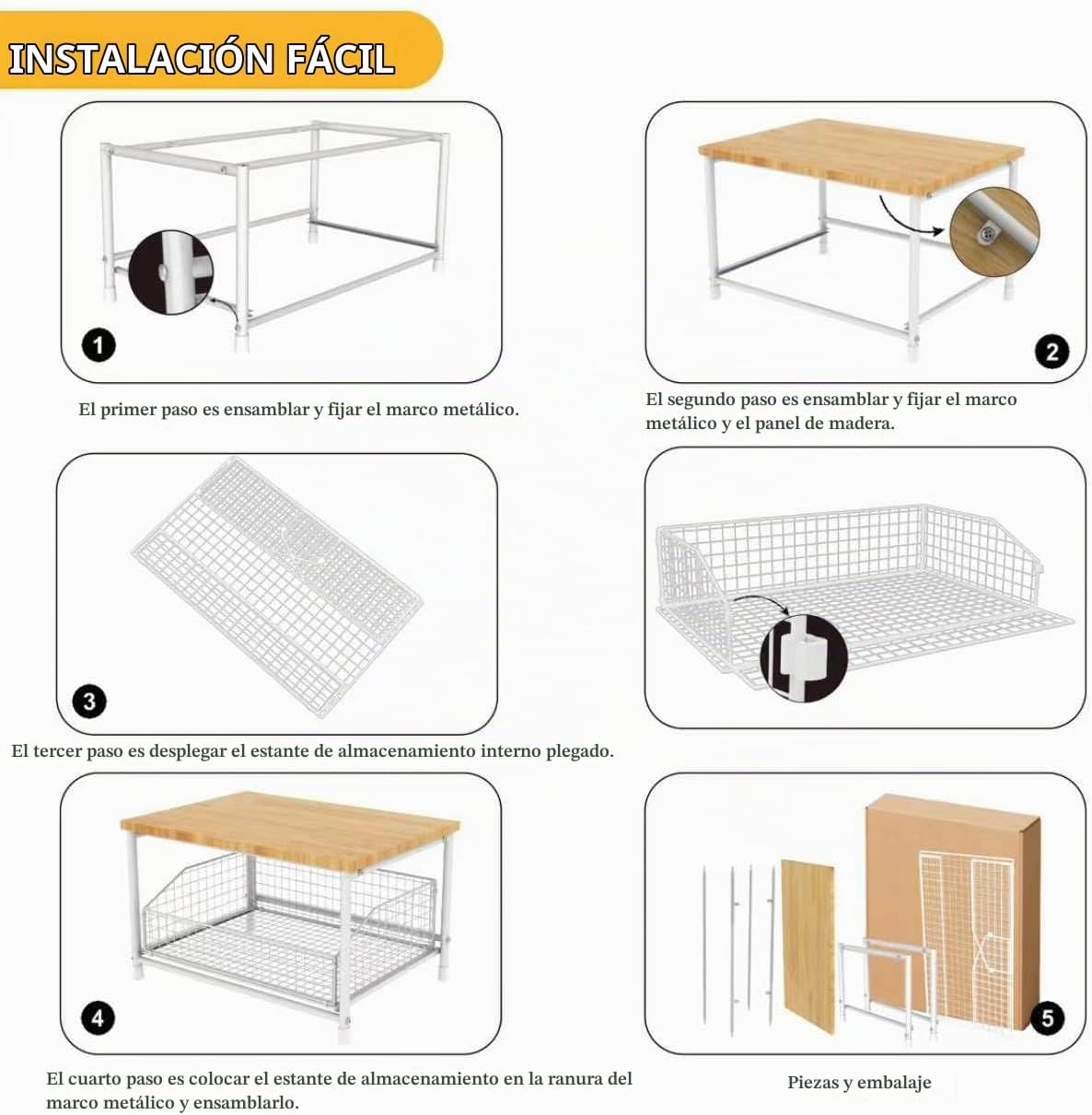 INSTALACIÓN FÁCIL

1

El primer paso es ensamblar y fijar el marco metálico.

2

El segundo paso es ensamblar y fijar el marco metálico y el panel de madera.

3

El tercer paso es desplegar el estante de almacenamiento interno plegado.

4

El cuarto paso es colocar el estante de almacenamiento en la ranura del marco metálico y ensamblarlo.

5

Piezas y embalaje